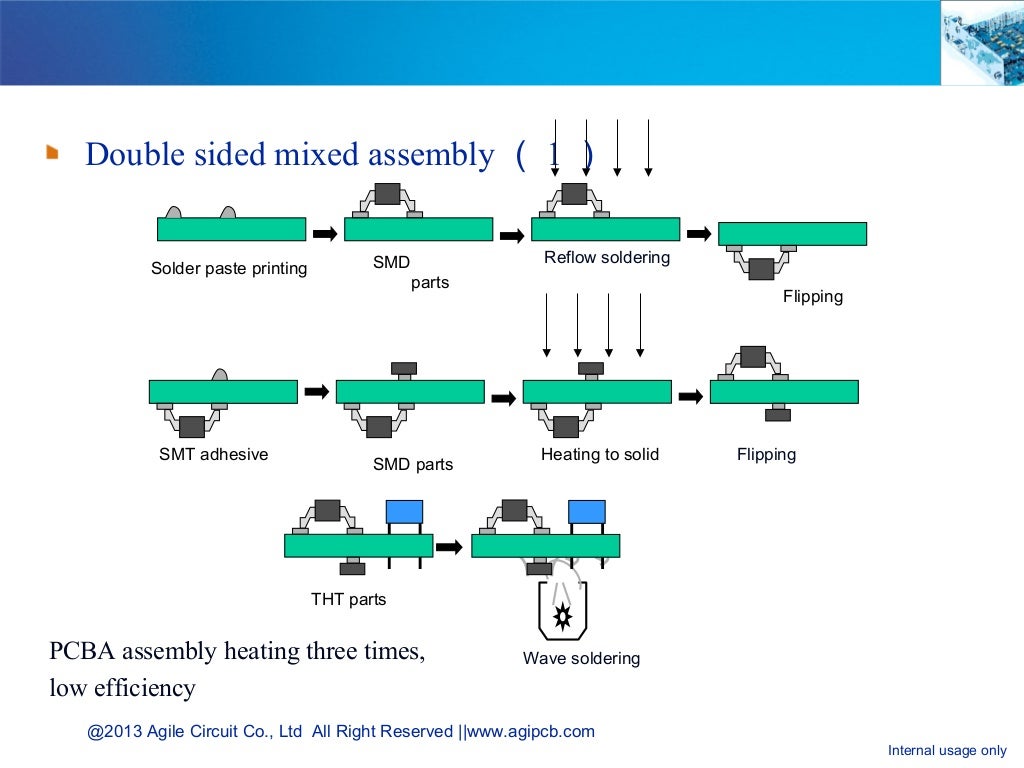 Double sided mixed assembly （ 1 ）

Solder paste printing

SMD parts

Reflow soldering

Flipping

SMT adhesive

SMD parts

Heating to solid

Flipping

THT parts

Wave soldering

PCBA assembly heating three times, low efficiency

@2013 Agile Circuit Co., Ltd All Right Reserved ||www.agipcb.com

Internal usage only